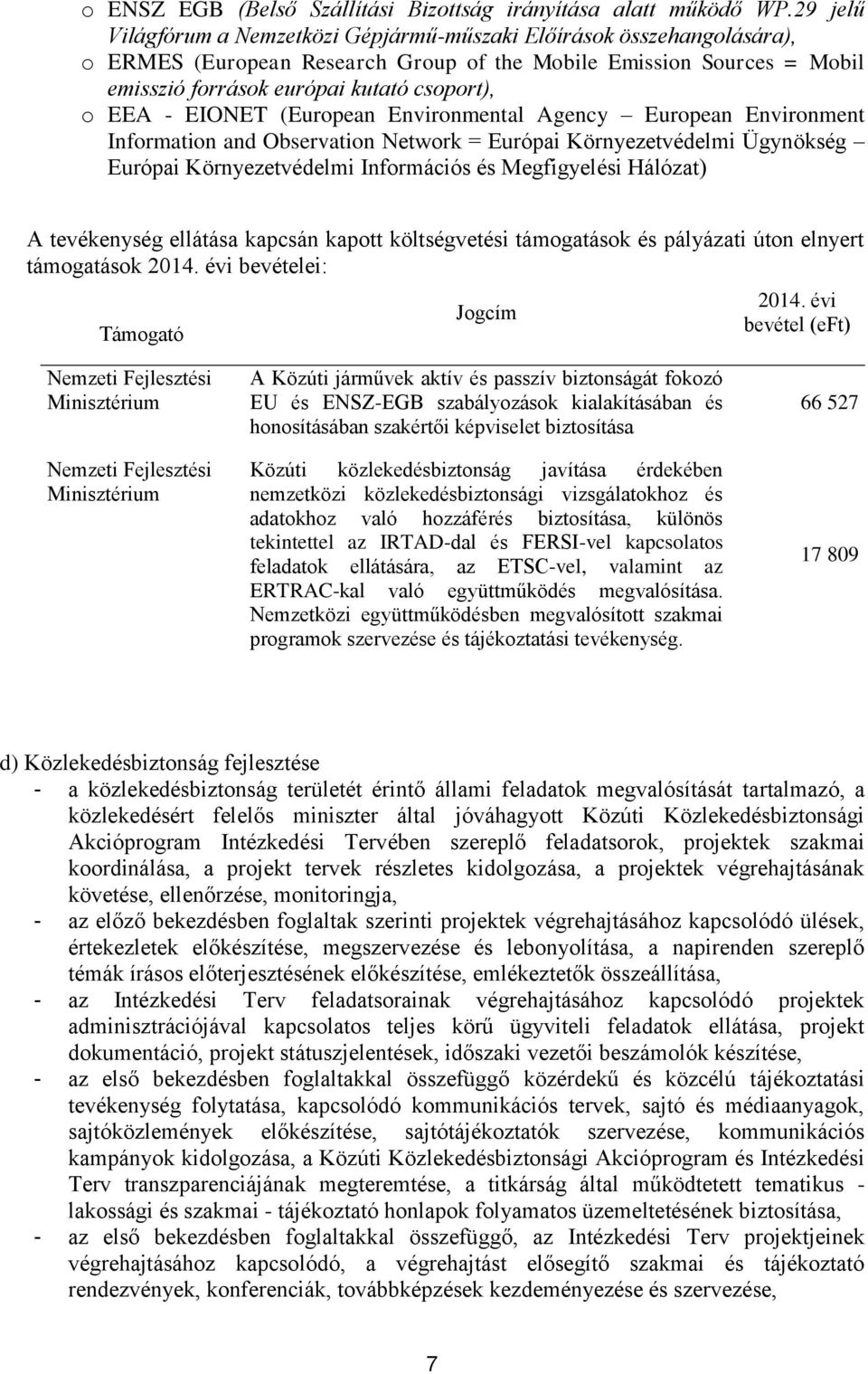 o ENSZ EGB (Belső Szállítási Bizottság irányítása alatt működő WP.29 jelű Világfórum a Nemzetközi Gépjármű-műszaki Előírások összehangolására),
o ERMES (European Research Group of the Mobile Emission Sources = Mobil emisszió források európai kutató csoport),
o EEA - EIONET (European Environmental Agency – European Environment Information and Observation Network = Európai Környezetvédelmi Ügynökség – Európai Környezetvédelmi Információs és Megfigyelési Hálózat)

A tevékenység ellátása kapcsán kapott költségvetési támogatások és pályázati úton elnyert támogatások 2014. évi bevételei:

| Támogató | Jogcím | 2014. évi bevétel (eFt) |
|---|---|---|
| Nemzeti Fejlesztési Minisztérium | A Közúti járművek aktív és passzív biztonságát fokozó EU és ENSZ-EGB szabályozások kialakításában és honosításában szakértői képviselet biztosítása | 66 527 |
| Nemzeti Fejlesztési Minisztérium | Közúti közlekedésbiztonság javítása érdekében nemzetközi közlekedésbiztonsági vizsgálatokhoz és adatokhoz való hozzáférés biztosítása, különös tekintettel az IRTAD-dal és FERSI-vel kapcsolatos feladatok ellátására, az ETSC-vel, valamint az ERTRAC-kal való együttműködés megvalósítása. Nemzetközi együttműködésben megvalósított szakmai programok szervezése és tájékoztatási tevékenység. | 17 809 |

d) Közlekedésbiztonság fejlesztése
- a közlekedésbiztonság területét érintő állami feladatok megvalósítását tartalmazó, a közlekedésért felelős miniszter által jóváhagyott Közúti Közlekedésbiztonsági Akcióprogram Intézkedési Tervében szereplő feladatsorok, projektek szakmai koordinálása, a projekt tervek részletes kidolgozása, a projektek végrehajtásának követése, ellenőrzése, monitoringja,
- az előző bekezdésben foglaltak szerinti projektek végrehajtásához kapcsolódó ülések, értekezletek előkészítése, megszervezése és lebonyolítása, a napirenden szereplő témák írásos előterjesztésének előkészítése, emlékeztetők összeállítása,
- az Intézkedési Terv feladatsorainak végrehajtásához kapcsolódó projektek adminisztrációjával kapcsolatos teljes körű ügyviteli feladatok ellátása, projekt dokumentáció, projekt státuszjelentések, időszaki vezetői beszámolók készítése,
- az első bekezdésben foglaltakkal összefüggő közérdekű és közcélú tájékoztatási tevékenység folytatása, kapcsolódó kommunikációs tervek, sajtó és médiaanyagok, sajtóközlemények előkészítése, sajtótájékoztatók szervezése, kommunikációs kampányok kidolgozása, a Közúti Közlekedésbiztonsági Akcióprogram és Intézkedési Terv transzparenciájának megteremtése, a titkárság által működtetett tematikus - lakossági és szakmai - tájékoztató honlapok folyamatos üzemeltetésének biztosítása,
- az első bekezdésben foglaltakkal összefüggő, az Intézkedési Terv projektjeinek végrehajtásához kapcsolódó, a végrehajtást elősegítő szakmai és tájékoztató rendezvények, konferenciák, továbbképzések kezdeményezése és szervezése,

7